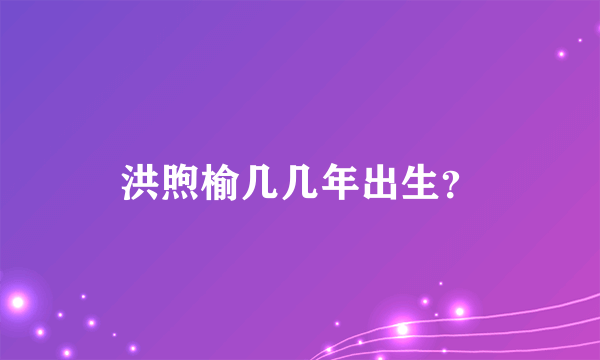 洪煦榆几几年出生?